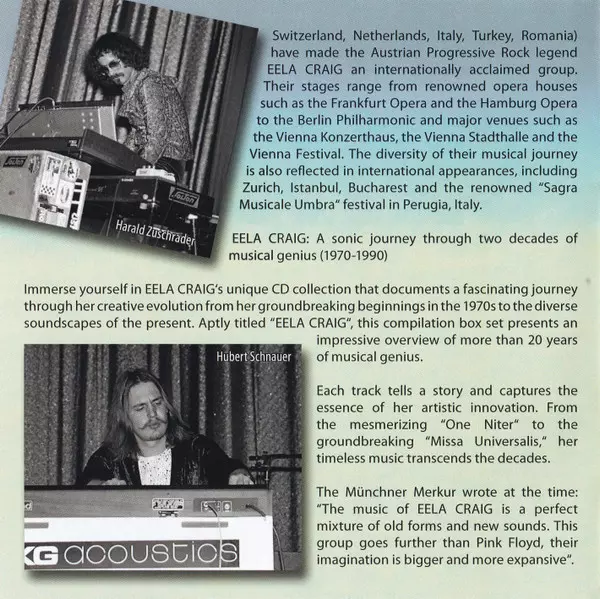 Switzerland, Netherlands, Italy, Turkey, Romania) have made the Austrian Progressive Rock legend EELA CRAIG an internationally acclaimed group. Their stages range from renowned opera houses such as the Frankfurt Opera and the Hamburg Opera to the Berlin Philharmonic and major venues such as the Vienna Konzerthaus, the Vienna Stadthalle and the Vienna Festival. The diversity of their musical journey is also reflected in international appearances, including Zurich, Istanbul, Bucharest and the renowned "Sagra Musicale Umbra" festival in Perugia, Italy.

Harald Zuschrader

EELA CRAIG: A sonic journey through two decades of musical genius (1970-1990)

Immerse yourself in EELA CRAIG's unique CD collection that documents a fascinating journey through her creative evolution from her groundbreaking beginnings in the 1970s to the diverse soundscapes of the present. Aptly titled "EELA CRAIG", this compilation box set presents an impressive overview of more than 20 years of musical genius.

Hubert Schnauer

KG acoustics

Each track tells a story and captures the essence of her artistic innovation. From the mesmerizing "One Niter" to the groundbreaking "Missa Universalis," her timeless music transcends the decades.

The Münchner Merkur wrote at the time: "The music of EELA CRAIG is a perfect mixture of old forms and new sounds. This group goes further than Pink Floyd, their imagination is bigger and more expansive".